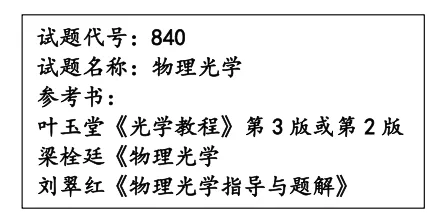 试题代号：840
试题名称：物理光学
参考书：
叶玉堂《光学教程》第 3 版或第 2 版
梁栓廷《物理光学
刘翠红《物理光学指导与题解》